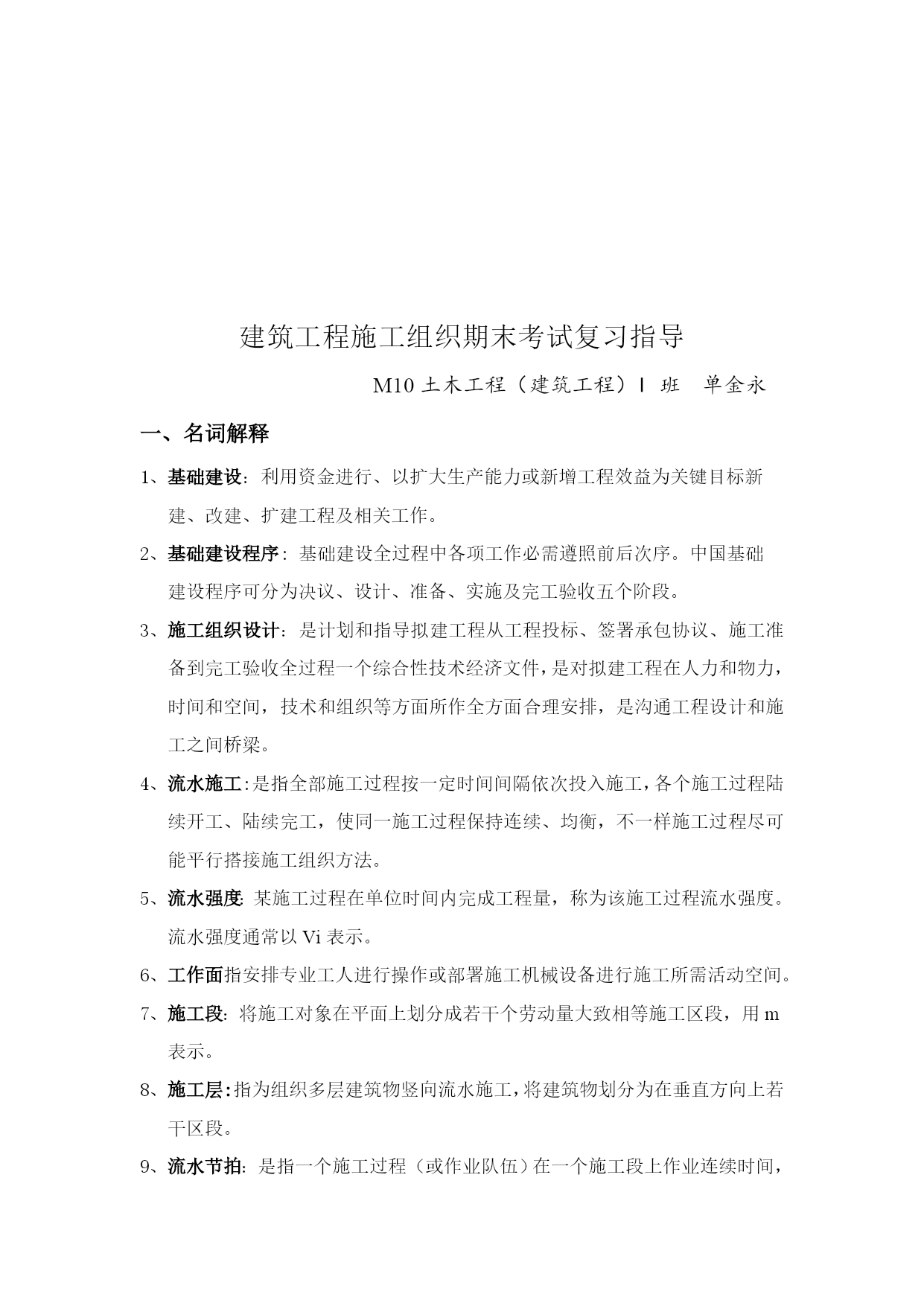 建筑工程施工组织期末考试复习指导

M10 土木工程（建筑工程）Ⅰ 班　单金永

一、名词解释

1、基础建设：利用资金进行、以扩大生产能力或新增工程效益为关键目标新建、改建、扩建工程及相关工作。

2、基础建设程序：基础建设全过程中各项工作必需遵照前后次序。中国基础建设程序可分为决议、设计、准备、实施及完工验收五个阶段。

3、施工组织设计：是计划和指导拟建工程从工程投标、签署承包协议、施工准备到完工验收全过程一个综合性技术经济文件，是对拟建工程在人力和物力，时间和空间，技术和组织等方面所作全方面合理安排，是沟通工程设计和施工之间桥梁。

4、流水施工：是指全部施工过程按一定时间间隔依次投入施工，各个施工过程陆续开工、陆续完工，使同一施工过程保持连续、均衡，不一样施工过程尽可能平行搭接施工组织方法。

5、流水强度：某施工过程在单位时间内完成工程量，称为该施工过程流水强度。流水强度通常以 Vi 表示。

6、工作面指安排专业工人进行操作或部署施工机械设备进行施工所需活动空间。

7、施工段：将施工对象在平面上划分成若干个劳动量大致相等施工区段，用 m 表示。

8、施工层：指为组织多层建筑物竖向流水施工，将建筑物划分为在垂直方向上若干区段。

9、流水节拍：是指一个施工过程（或作业队伍）在一个施工段上作业连续时间，